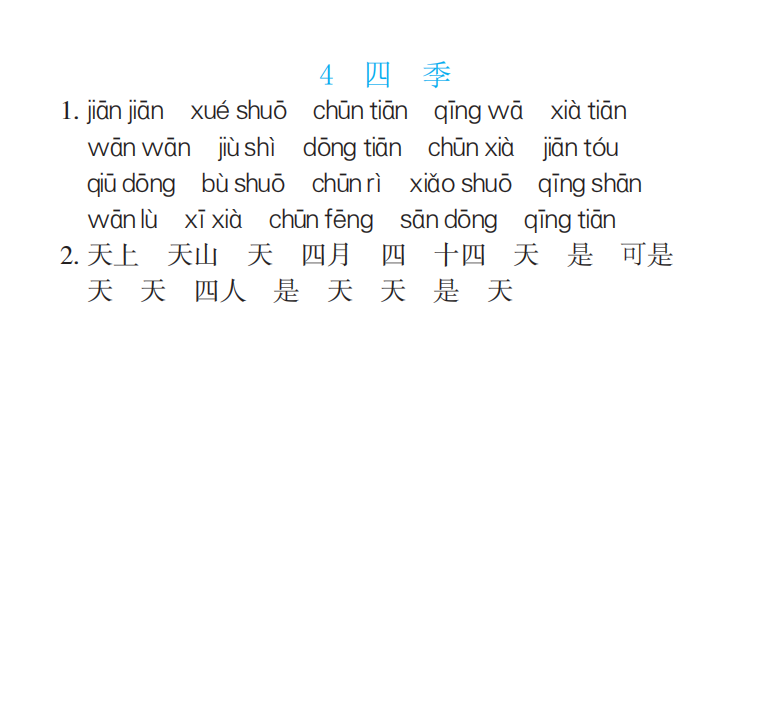 4 四 季

1. jiān jiān xué shuō chūn tiān qīng wā xià tiān
wān wān jiù shì dōng tiān chūn xià jiān tóu
qiū dōng bù shuō chūn rì xiǎo shuō qīng shān
wān lù xī xià chūn fēng sān dōng qīng tiān

2. 天上 天山 天 四月 四 十四 天 是 可是
天 天 四人 是 天 天 是 天